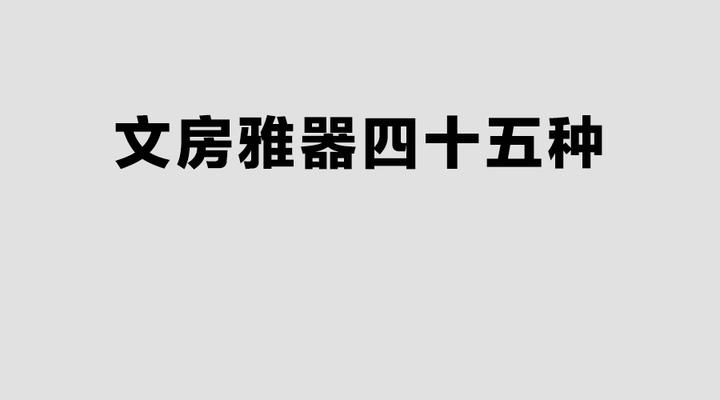 文房雅器四十五种